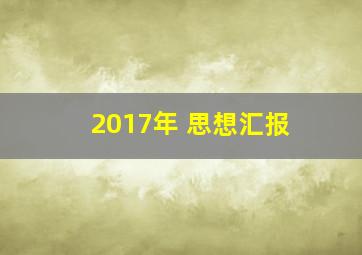 2017年 思想汇报